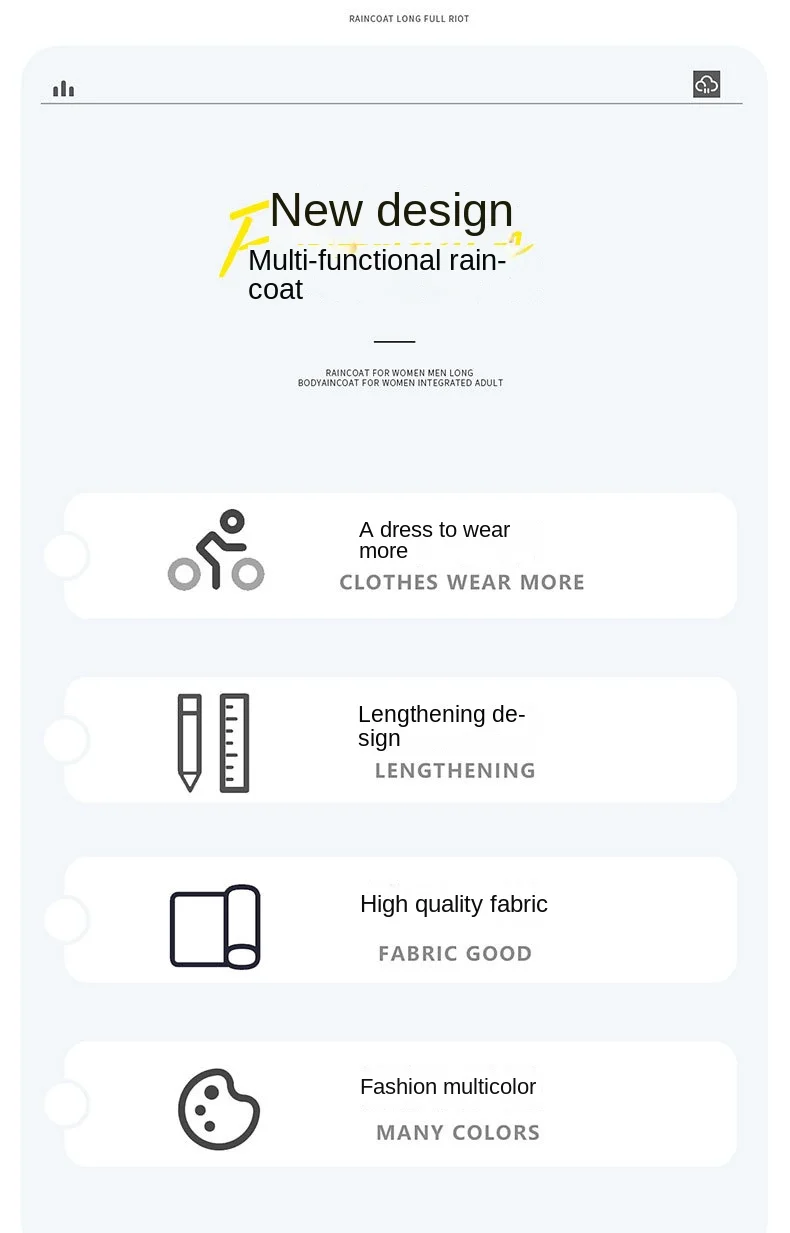 RAINCOAT LONG FULL RIOT

New design

Multi-functional raincoat

RAINCOAT FOR WOMEN MEN LONG
BODYAINCOAT FOR WOMEN INTEGRATED ADULT

A dress to wear more

CLOTHES WEAR MORE

Lengthening design

LENGTHENING

High quality fabric

FABRIC GOOD

Fashion multicolor

MANY COLORS